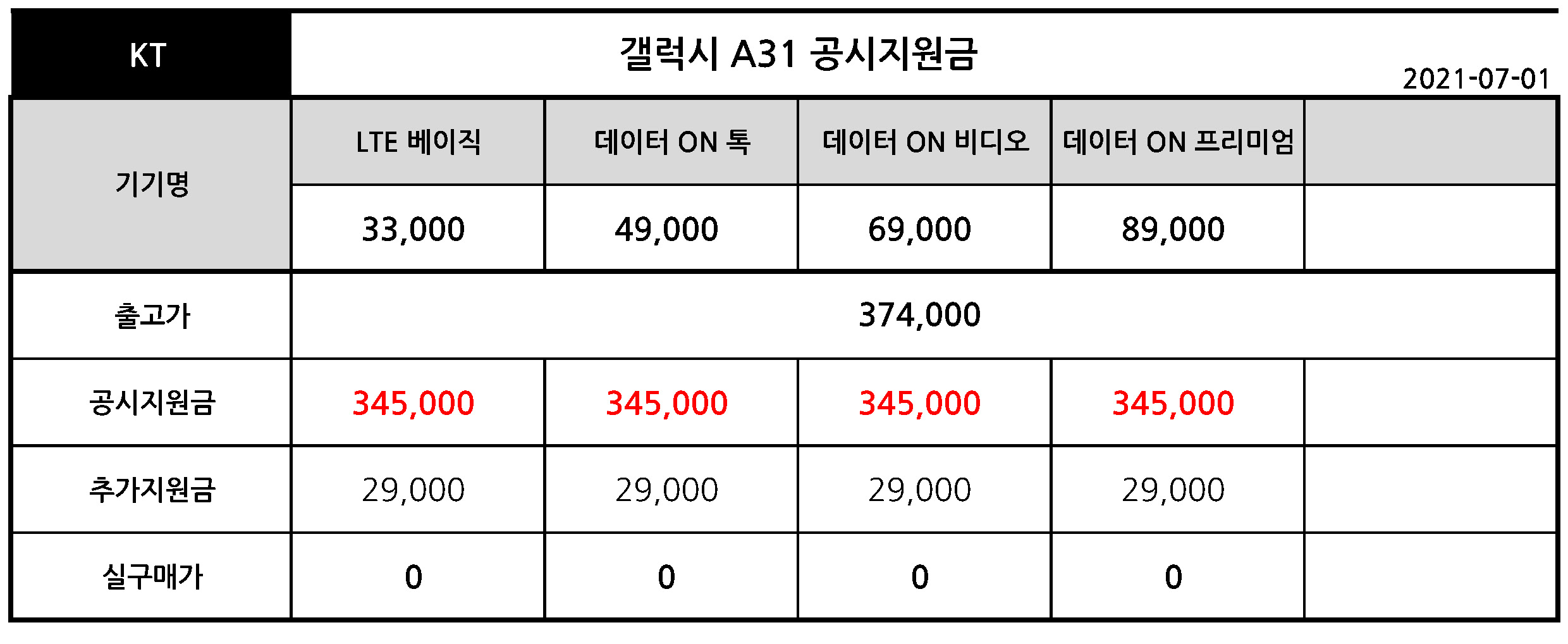 KT

갤럭시 A31 공시지원금

2021-07-01

| 기기명 | LTE 베이직 | 데이터 ON 톡 | 데이터 ON 비디오 | 데이터 ON 프리미엄 | |
|---|---|---|---|---|---|
| | 33,000 | 49,000 | 69,000 | 89,000 | |
| 출고가 | 374,000 | | | | |
| 공시지원금 | 345,000 | 345,000 | 345,000 | 345,000 | |
| 추가지원금 | 29,000 | 29,000 | 29,000 | 29,000 | |
| 실구매가 | 0 | 0 | 0 | 0 | |